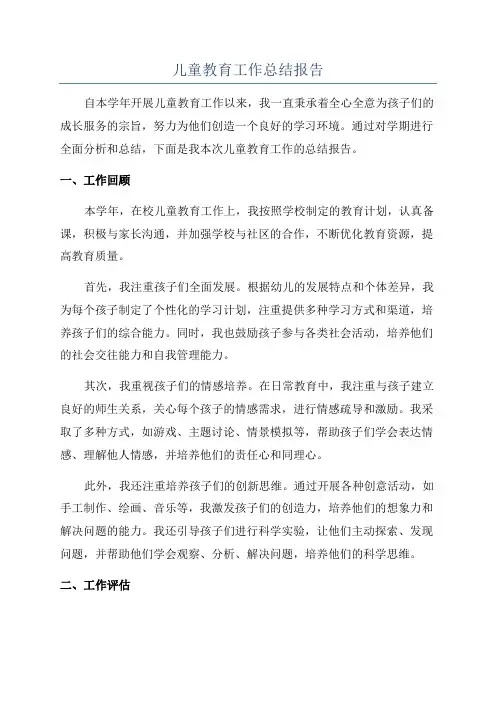 儿童教育工作总结报告

自本学年开展儿童教育工作以来，我一直秉承着全心全意为孩子们的成长服务的宗旨，努力为他们创造一个良好的学习环境。通过对学期进行全面分析和总结，下面是我本次儿童教育工作的总结报告。

一、工作回顾

本学年，在校儿童教育工作上，我按照学校制定的教育计划，认真备课，积极与家长沟通，并加强学校与社区的合作，不断优化教育资源，提高教育质量。

首先，我注重孩子们全面发展。根据幼儿的发展特点和个体差异，我为每个孩子制定了个性化的学习计划，注重提供多种学习方式和渠道，培养孩子们的综合能力。同时，我也鼓励孩子参与各类社会活动，培养他们的社会交往能力和自我管理能力。

其次，我重视孩子们的情感培养。在日常教育中，我注重与孩子建立良好的师生关系，关心每个孩子的情感需求，进行情感疏导和激励。我采取了多种方式，如游戏、主题讨论、情景模拟等，帮助孩子们学会表达情感、理解他人情感，并培养他们的责任心和同理心。

此外，我还注重培养孩子们的创新思维。通过开展各种创意活动，如手工制作、绘画、音乐等，我激发孩子们的创造力，培养他们的想象力和解决问题的能力。我还引导孩子们进行科学实验，让他们主动探索、发现问题，并帮助他们学会观察、分析、解决问题，培养他们的科学思维。

二、工作评估